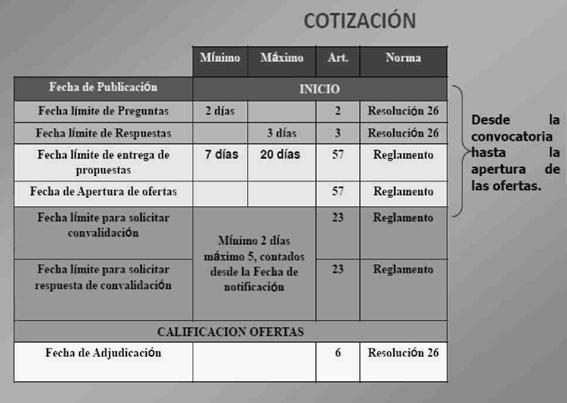 COTIZACIÓN

|  | Mínimo | Máximo | Art. | Norma |
|---|---|---|---|---|
| Fecha de Publicación | INICIO |  |  |  |
| Fecha límite de Preguntas | 2 días |  | 2 | Resolución 26 |
| Fecha límite de Respuestas |  | 3 días | 3 | Resolución 26 |
| Fecha límite de entrega de propuestas | 7 días | 20 días | 57 | Reglamento |
| Fecha de Apertura de ofertas |  |  | 57 | Reglamento |
| Fecha límite para solicitar convalidación | Mínimo 2 días máximo 5, contados desde la Fecha de notificación |  | 23 | Reglamento |
| Fecha límite para solicitar respuesta de convalidación |  |  | 23 | Reglamento |
| CALIFICACION OFERTAS |  |  |  |  |
| Fecha de Adjudicación |  |  | 6 | Resolución 26 |

Desde la convocatoria hasta la apertura de las ofertas.